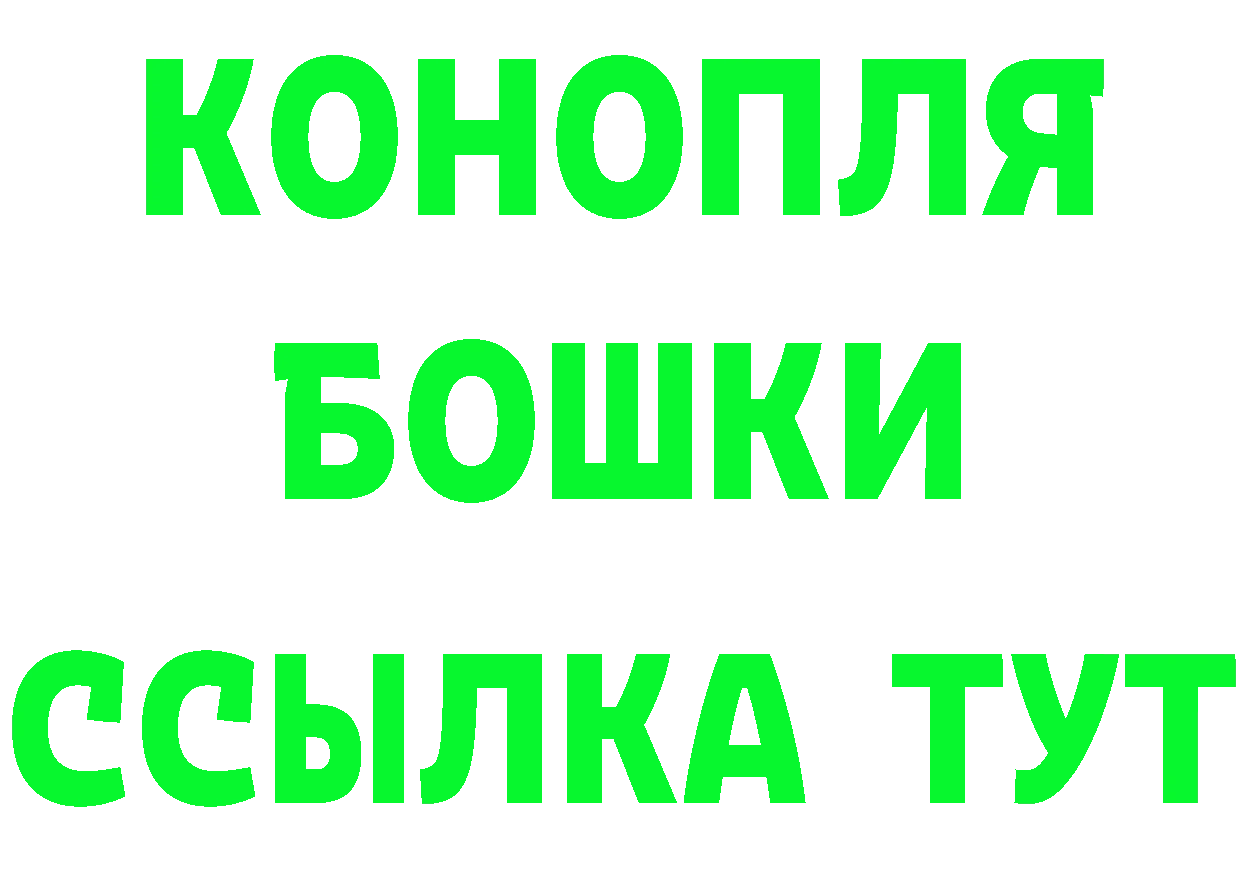 КОНОПЛЯ
БОШКИ
ССЫЛКА ТУТ